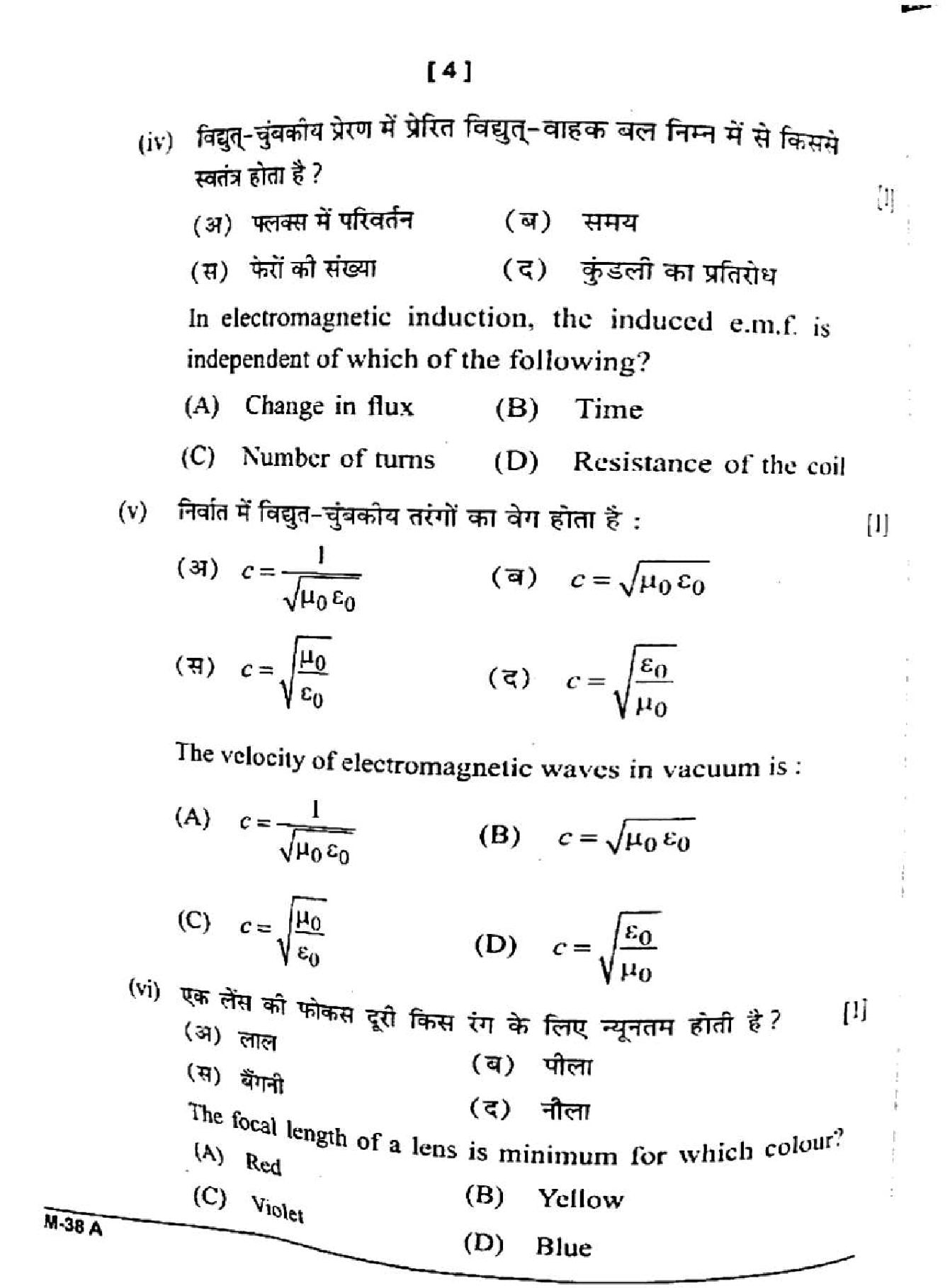 [4]

(iv) विद्युत्-चुंबकीय प्रेरण में प्रेरित विद्युत्-वाहक बल निम्न में से किससे स्वतंत्र होता है ? [1]

(अ) फ्लक्स में परिवर्तन (ब) समय

(स) फेरों की संख्या (द) कुंडली का प्रतिरोध

In electromagnetic induction, the induced e.m.f. is independent of which of the following?

(A) Change in flux (B) Time

(C) Number of turns (D) Resistance of the coil

(v) निर्वात में विद्युत-चुंबकीय तरंगों का वेग होता है : [1]

(अ) $c=\frac{1}{\sqrt{\mu_0 \varepsilon_0}}$ (ब) $c=\sqrt{\mu_0 \varepsilon_0}$

(स) $c=\sqrt{\frac{\mu_0}{\varepsilon_0}}$ (द) $c=\sqrt{\frac{\varepsilon_0}{\mu_0}}$

The velocity of electromagnetic waves in vacuum is :

(A) $c=\frac{1}{\sqrt{\mu_0 \varepsilon_0}}$ (B) $c=\sqrt{\mu_0 \varepsilon_0}$

(C) $c=\sqrt{\frac{\mu_0}{\varepsilon_0}}$ (D) $c=\sqrt{\frac{\varepsilon_0}{\mu_0}}$

(vi) एक लेंस की फोकस दूरी किस रंग के लिए न्यूनतम होती है ? [1]

(अ) लाल (ब) पीला

(स) बैंगनी (द) नीला

The focal length of a lens is minimum for which colour?

(A) Red (B) Yellow

(C) Violet (D) Blue

M-38 A